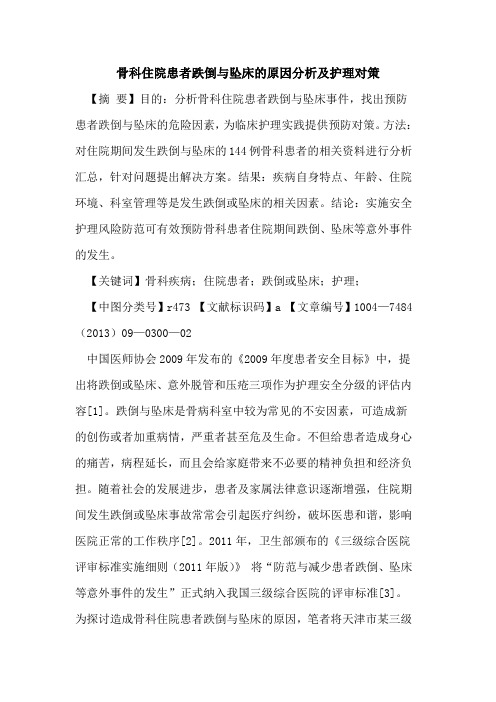 骨科住院患者跌倒与坠床的原因分析及护理对策

【摘 要】目的：分析骨科住院患者跌倒与坠床事件，找出预防患者跌倒与坠床的危险因素，为临床护理实践提供预防对策。方法：对住院期间发生跌倒与坠床的144例骨科患者的相关资料进行分析汇总，针对问题提出解决方案。结果：疾病自身特点、年龄、住院环境、科室管理等是发生跌倒或坠床的相关因素。结论：实施安全护理风险防范可有效预防骨科患者住院期间跌倒、坠床等意外事件的发生。

【关键词】骨科疾病；住院患者；跌倒或坠床；护理；

【中图分类号】r473 【文献标识码】a 【文章编号】1004—7484（2013）09—0300—02

中国医师协会2009年发布的《2009年度患者安全目标》中，提出将跌倒或坠床、意外脱管和压疮三项作为护理安全分级的评估内容[1]。跌倒与坠床是骨病科室中较为常见的不安因素，可造成新的创伤或者加重病情，严重者甚至危及生命。不但给患者造成身心的痛苦，病程延长，而且会给家庭带来不必要的精神负担和经济负担。随着社会的发展进步，患者及家属法律意识逐渐增强，住院期间发生跌倒或坠床事故常常会引起医疗纠纷，破坏医患和谐，影响医院正常的工作秩序[2]。2011年，卫生部颁布的《三级综合医院评审标准实施细则（2011年版）》 将“防范与减少患者跌倒、坠床等意外事件的发生”正式纳入我国三级综合医院的评审标准[3]。为探讨造成骨科住院患者跌倒与坠床的原因，笔者将天津市某三级